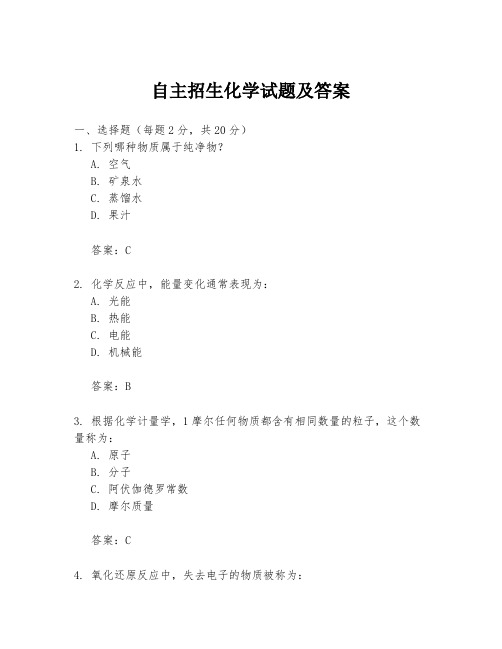 自主招生化学试题及答案

一、选择题（每题 2 分，共 20 分）

1. 下列哪种物质属于纯净物？

A. 空气

B. 矿泉水

C. 蒸馏水

D. 果汁

答案：C

2. 化学反应中，能量变化通常表现为：

A. 光能

B. 热能

C. 电能

D. 机械能

答案：B

3. 根据化学计量学，1 摩尔任何物质都含有相同数量的粒子，这个数量称为：

A. 原子

B. 分子

C. 阿伏伽德罗常数

D. 摩尔质量

答案：C

4. 氧化还原反应中，失去电子的物质被称为：